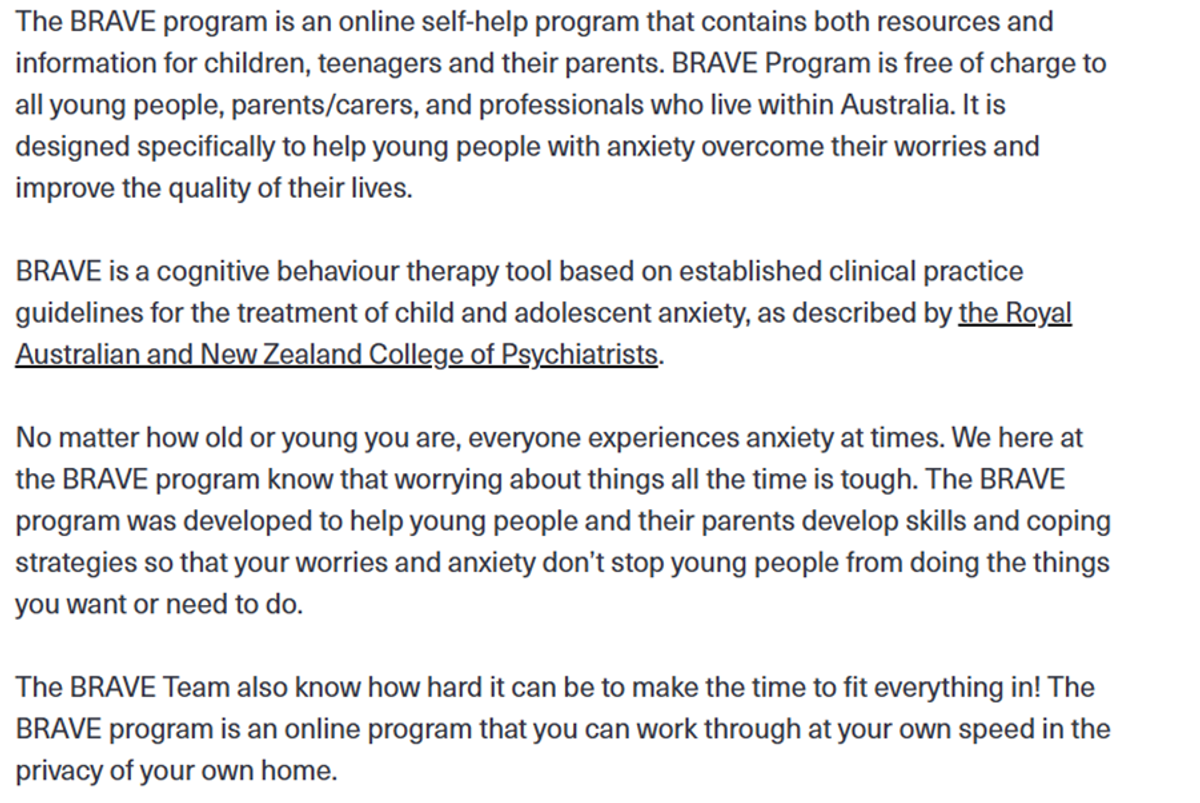 The BRAVE program is an online self-help program that contains both resources and information for children, teenagers and their parents. BRAVE Program is free of charge to all young people, parents/carers, and professionals who live within Australia. It is designed specifically to help young people with anxiety overcome their worries and improve the quality of their lives.

BRAVE is a cognitive behaviour therapy tool based on established clinical practice guidelines for the treatment of child and adolescent anxiety, as described by the Royal Australian and New Zealand College of Psychiatrists.

No matter how old or young you are, everyone experiences anxiety at times. We here at the BRAVE program know that worrying about things all the time is tough. The BRAVE program was developed to help young people and their parents develop skills and coping strategies so that your worries and anxiety don't stop young people from doing the things you want or need to do.

The BRAVE Team also know how hard it can be to make the time to fit everything in! The BRAVE program is an online program that you can work through at your own speed in the privacy of your own home.